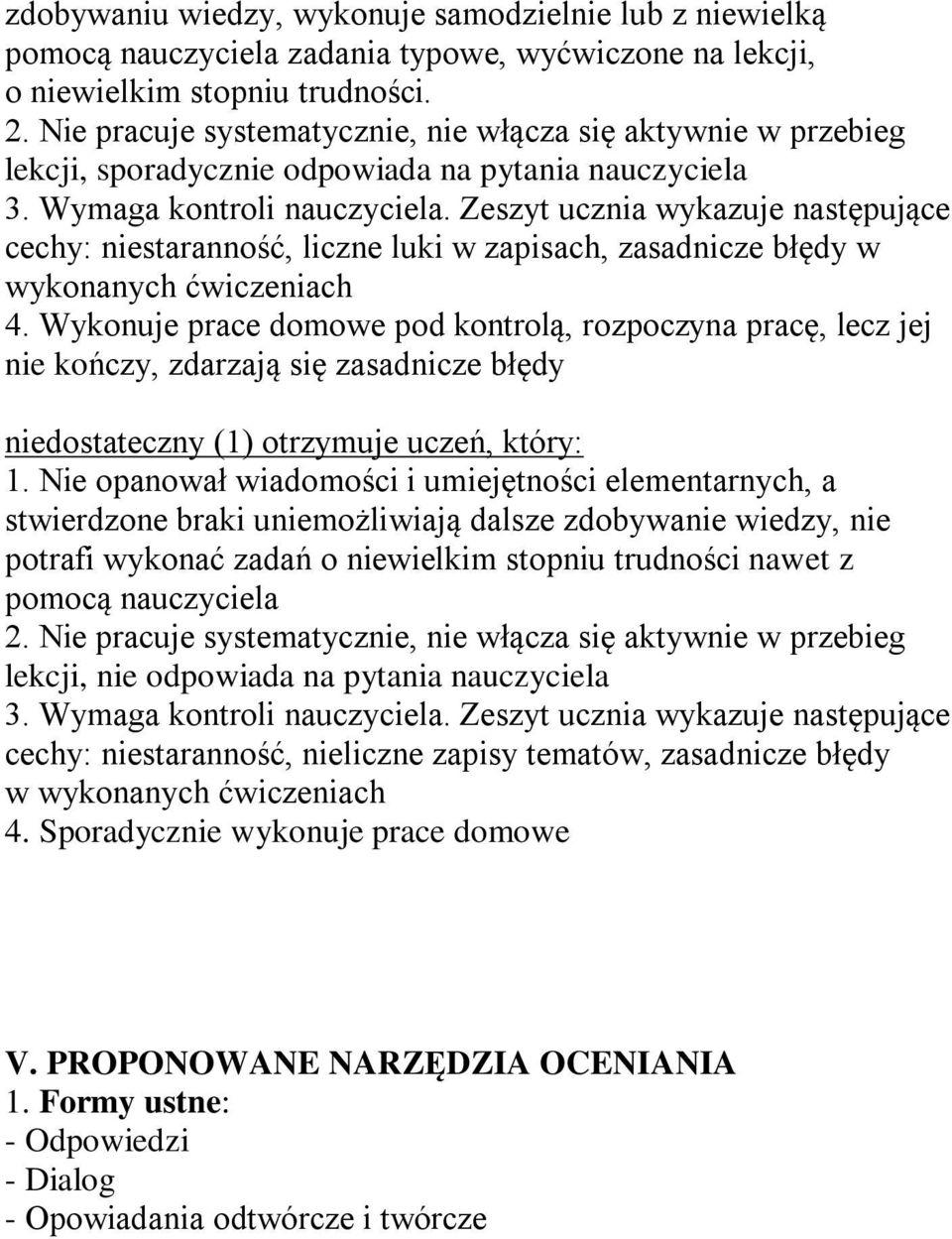 zdobywaniu wiedzy, wykonuje samodzielnie lub z niewielką pomocą nauczyciela zadania typowe, wyćwiczone na lekcji, o niewielkim stopniu trudności.
2. Nie pracuje systematycznie, nie włącza się aktywnie w przebieg lekcji, sporadycznie odpowiada na pytania nauczyciela
3. Wymaga kontroli nauczyciela. Zeszyt ucznia wykazuje następujące cechy: niestaranność, liczne luki w zapisach, zasadnicze błędy w wykonanych ćwiczeniach
4. Wykonuje prace domowe pod kontrolą, rozpoczyna pracę, lecz jej nie kończy, zdarzają się zasadnicze błędy

niedostateczny (1) otrzymuje uczeń, który:
1. Nie opanował wiadomości i umiejętności elementarnych, a stwierdzone braki uniemożliwiają dalsze zdobywanie wiedzy, nie potrafi wykonać zadań o niewielkim stopniu trudności nawet z pomocą nauczyciela
2. Nie pracuje systematycznie, nie włącza się aktywnie w przebieg lekcji, nie odpowiada na pytania nauczyciela
3. Wymaga kontroli nauczyciela. Zeszyt ucznia wykazuje następujące cechy: niestaranność, nieliczne zapisy tematów, zasadnicze błędy w wykonanych ćwiczeniach
4. Sporadycznie wykonuje prace domowe

V. PROPONOWANE NARZĘDZIA OCENIANIA
1. Formy ustne:
- Odpowiedzi
- Dialog
- Opowiadania odtwórcze i twórcze